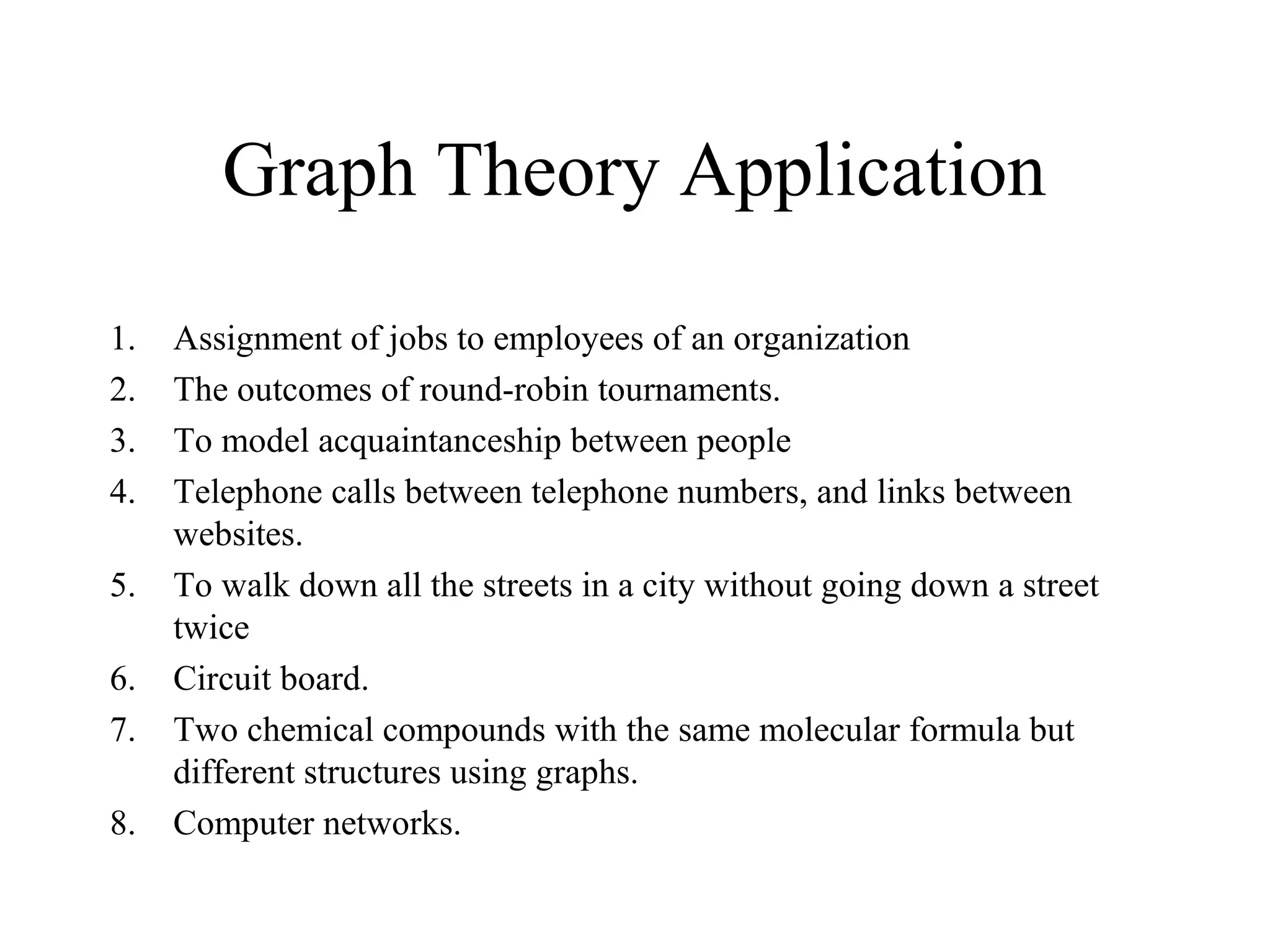 Graph Theory Application

1. Assignment of jobs to employees of an organization
2. The outcomes of round-robin tournaments.
3. To model acquaintanceship between people
4. Telephone calls between telephone numbers, and links between websites.
5. To walk down all the streets in a city without going down a street twice
6. Circuit board.
7. Two chemical compounds with the same molecular formula but different structures using graphs.
8. Computer networks.